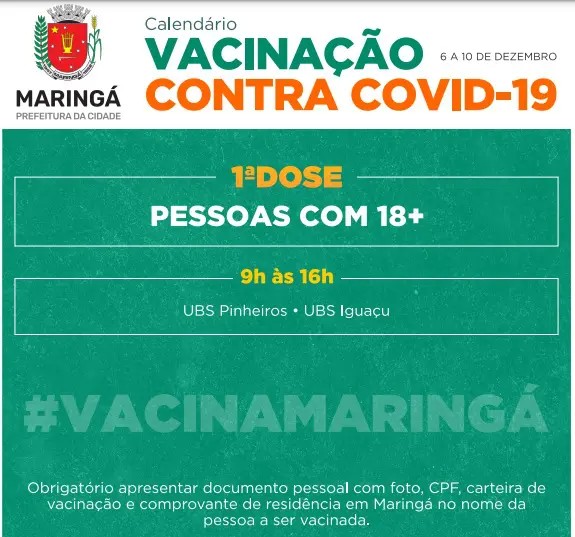 MARINGÁ
PREFEITURA DA CIDADE

Calendário
VACINAÇÃO
CONTRA COVID-19

6 A 10 DE DEZEMBRO

1ªDOSE
PESSOAS COM 18+

9h às 16h
UBS Pinheiros • UBS Iguaçu

#VACINAMARINGÁ

Obrigatório apresentar documento pessoal com foto, CPF, carteira de vacinação e comprovante de residência em Maringá no nome da pessoa a ser vacinada.